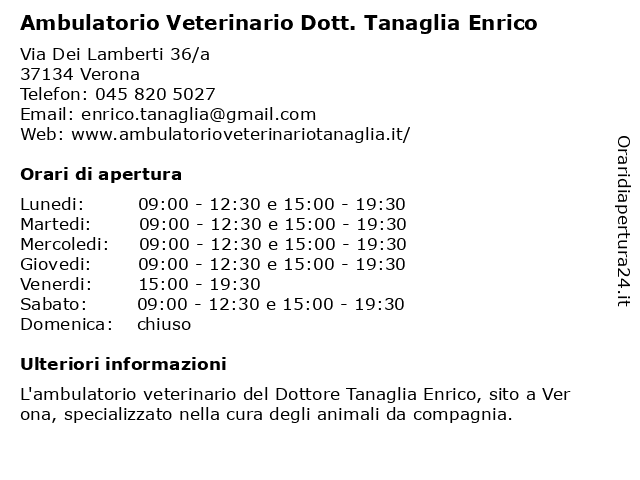 Ambulatorio Veterinario Dott. Tanaglia Enrico

Via Dei Lamberti 36/a
37134 Verona
Telefon: 045 820 5027
Email: enrico.tanaglia@gmail.com
Web: www.ambulatorioveterinariotanaglia.it/

Orari di apertura

| | |
|---|---|
| Lunedi: | 09:00 - 12:30 e 15:00 - 19:30 |
| Martedi: | 09:00 - 12:30 e 15:00 - 19:30 |
| Mercoledi: | 09:00 - 12:30 e 15:00 - 19:30 |
| Giovedi: | 09:00 - 12:30 e 15:00 - 19:30 |
| Venerdi: | 15:00 - 19:30 |
| Sabato: | 09:00 - 12:30 e 15:00 - 19:30 |
| Domenica: | chiuso |

Ulteriori informazioni

L'ambulatorio veterinario del Dottore Tanaglia Enrico, sito a Ver ona, specializzato nella cura degli animali da compagnia.

Oraridiapertura24.it